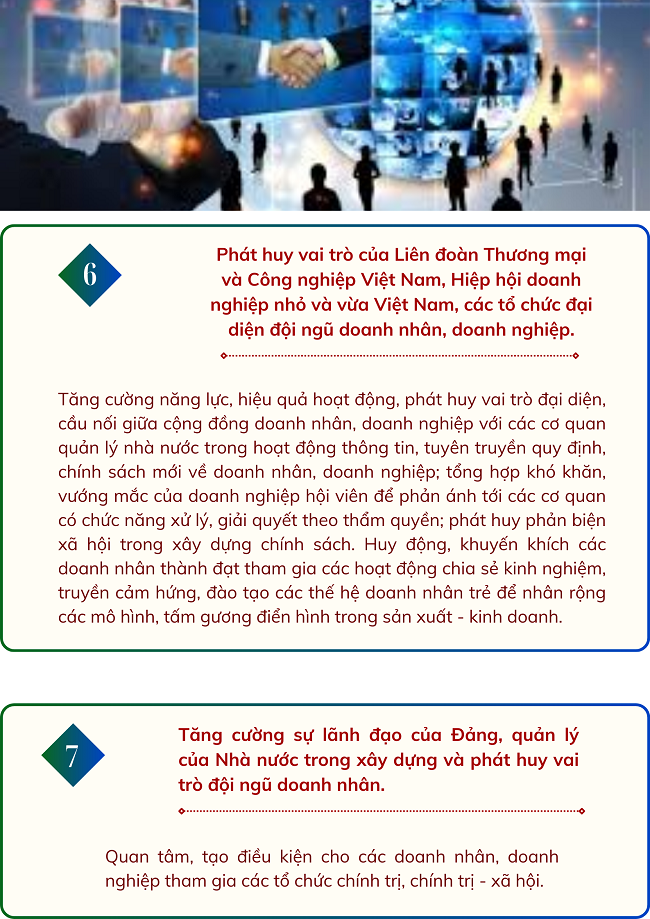 6

Phát huy vai trò của Liên đoàn Thương mại và Công nghiệp Việt Nam, Hiệp hội doanh nghiệp nhỏ và vừa Việt Nam, các tổ chức đại diện đội ngũ doanh nhân, doanh nghiệp.

Tăng cường năng lực, hiệu quả hoạt động, phát huy vai trò đại diện, cầu nối giữa cộng đồng doanh nhân, doanh nghiệp với các cơ quan quản lý nhà nước trong hoạt động thông tin, tuyên truyền quy định, chính sách mới về doanh nhân, doanh nghiệp; tổng hợp khó khăn, vướng mắc của doanh nghiệp hội viên để phản ánh tới các cơ quan có chức năng xử lý, giải quyết theo thẩm quyền; phát huy phản biện xã hội trong xây dựng chính sách. Huy động, khuyến khích các doanh nhân thành đạt tham gia các hoạt động chia sẻ kinh nghiệm, truyền cảm hứng, đào tạo các thế hệ doanh nhân trẻ để nhân rộng các mô hình, tấm gương điển hình trong sản xuất - kinh doanh.

7

Tăng cường sự lãnh đạo của Đảng, quản lý của Nhà nước trong xây dựng và phát huy vai trò đội ngũ doanh nhân.

Quan tâm, tạo điều kiện cho các doanh nhân, doanh nghiệp tham gia các tổ chức chính trị, chính trị - xã hội.